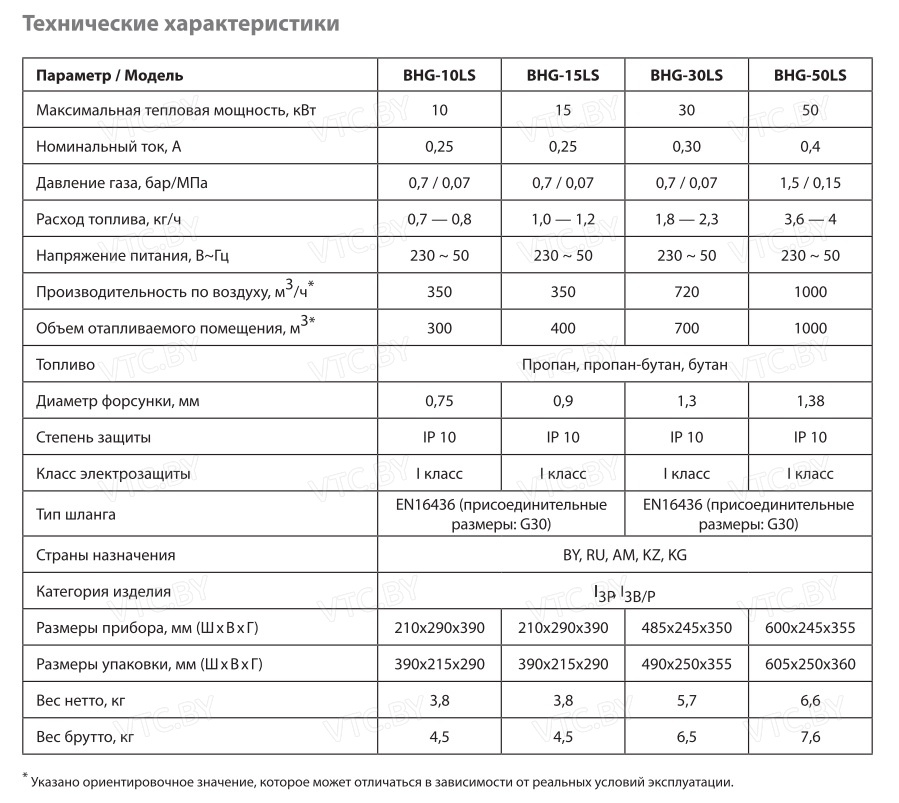 Технические характеристики

| Параметр / Модель | BHG-10LS | BHG-15LS | BHG-30LS | BHG-50LS |
|---|---|---|---|---|
| Максимальная тепловая мощность, кВт | 10 | 15 | 30 | 50 |
| Номинальный ток, А | 0,25 | 0,25 | 0,30 | 0,4 |
| Давление газа, бар/МПа | 0,7 / 0,07 | 0,7 / 0,07 | 0,7 / 0,07 | 1,5 / 0,15 |
| Расход топлива, кг/ч | 0,7 — 0,8 | 1,0 — 1,2 | 1,8 — 2,3 | 3,6 — 4 |
| Напряжение питания, В~Гц | 230 ~ 50 | 230 ~ 50 | 230 ~ 50 | 230 ~ 50 |
| Производительность по воздуху, $м^3/ч^*$ | 350 | 350 | 720 | 1000 |
| Объем отапливаемого помещения, $м^{3*}$ | 300 | 400 | 700 | 1000 |
| Топливо | Пропан, пропан-бутан, бутан | | | |
| Диаметр форсунки, мм | 0,75 | 0,9 | 1,3 | 1,38 |
| Степень защиты | IP 10 | IP 10 | IP 10 | IP 10 |
| Класс электрозащиты | I класс | I класс | I класс | I класс |
| Тип шланга | EN16436 (присоединительные размеры: G30) | | EN16436 (присоединительные размеры: G30) | |
| Страны назначения | BY, RU, AM, KZ, KG | | | |
| Категория изделия | $I_{3P}$ $I_{3B/P}$ | | | |
| Размеры прибора, мм (Ш x В x Г) | 210x290x390 | 210x290x390 | 485x245x350 | 600x245x355 |
| Размеры упаковки, мм (Ш x В x Г) | 390x215x290 | 390x215x290 | 490x250x355 | 605x250x360 |
| Вес нетто, кг | 3,8 | 3,8 | 5,7 | 6,6 |
| Вес брутто, кг | 4,5 | 4,5 | 6,5 | 7,6 |

* Указано ориентировочное значение, которое может отличаться в зависимости от реальных условий эксплуатации.

VTC.BY